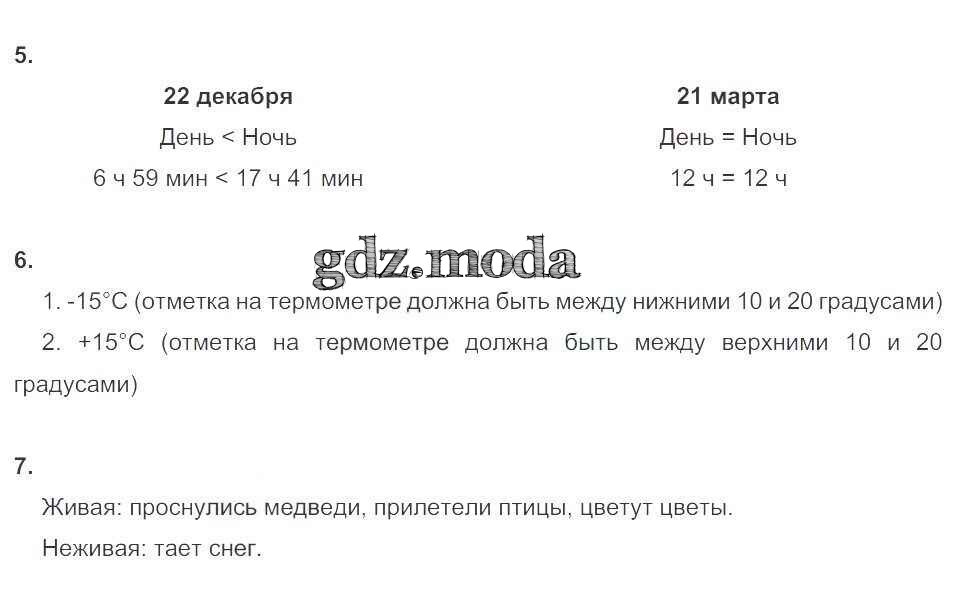 5.

22 декабря
День < Ночь
6 ч 59 мин < 17 ч 41 мин

21 марта
День = Ночь
12 ч = 12 ч

6.

1. -15°C (отметка на термометре должна быть между нижними 10 и 20 градусами)

2. +15°C (отметка на термометре должна быть между верхними 10 и 20 градусами)

7.

Живая: проснулись медведи, прилетели птицы, цветут цветы.

Неживая: тает снег.

gdz.moda